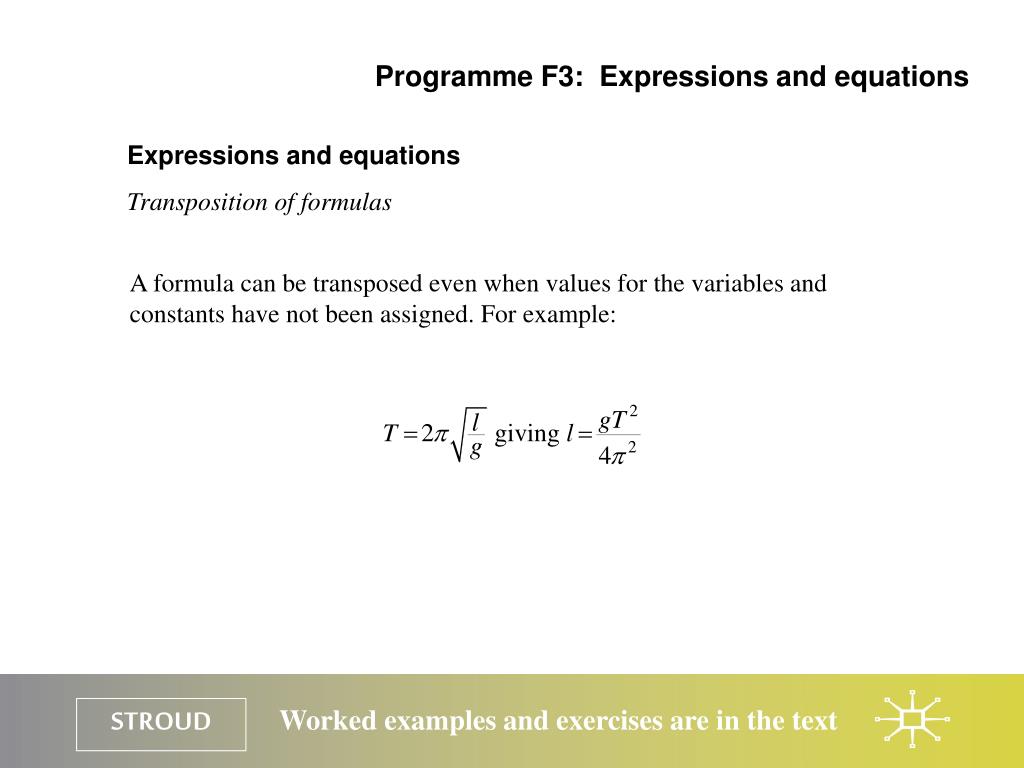 Programme F3: Expressions and equations

Expressions and equations

Transposition of formulas

A formula can be transposed even when values for the variables and constants have not been assigned. For example:

$T = 2\pi\sqrt{\frac{l}{g}}$ giving $l = \frac{gT^2}{4\pi^2}$

STROUD

Worked examples and exercises are in the text